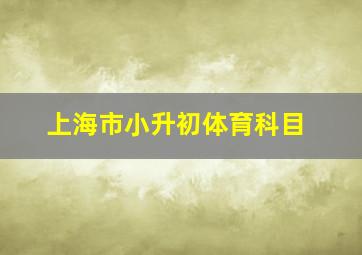 上海市小升初体育科目